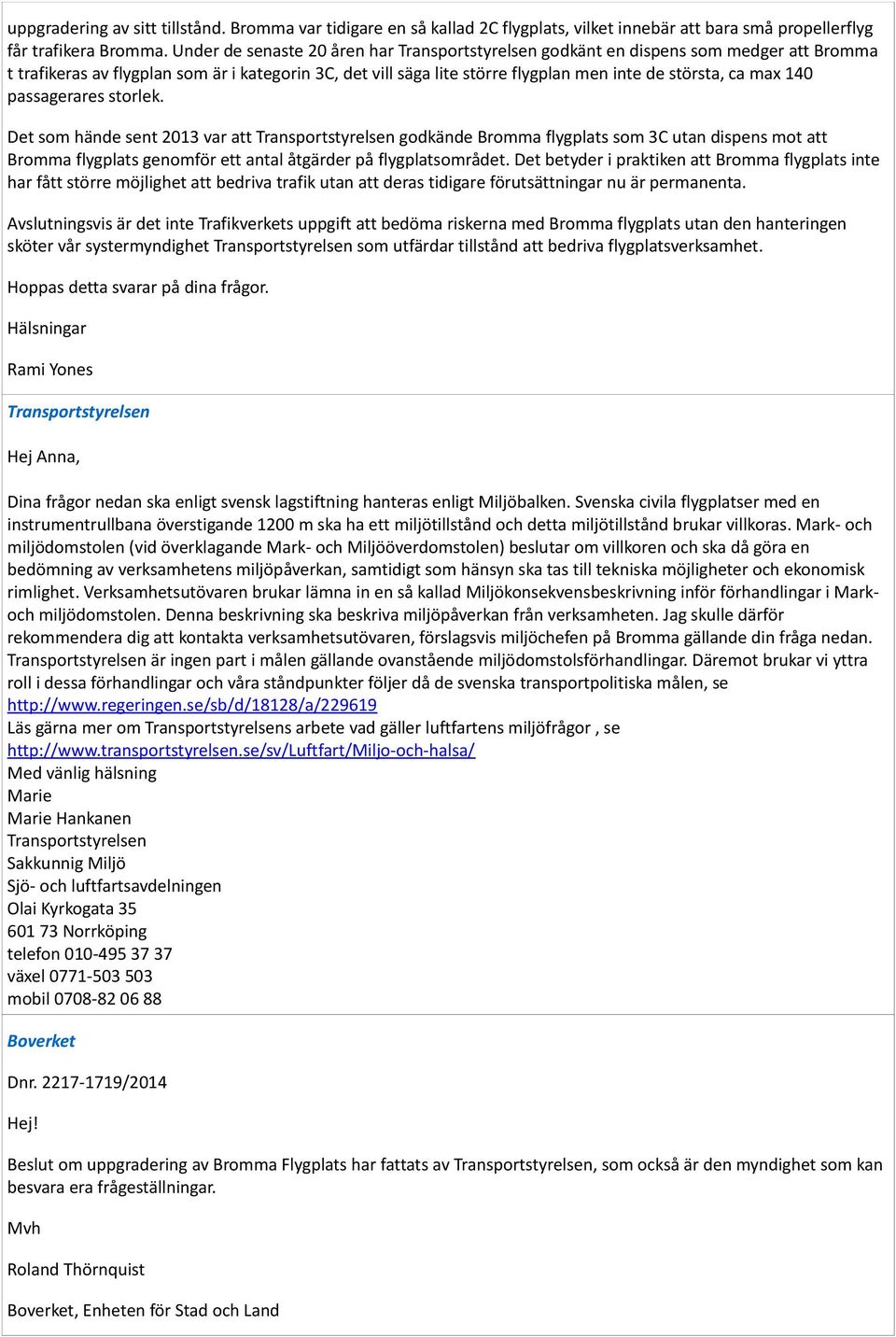 uppgradering av sitt tillstånd. Bromma var tidigare en så kallad 2C flygplats, vilket innebär att bara små propellerflyg får trafikera Bromma. Under de senaste 20 åren har Transportstyrelsen godkänt en dispens som medger att Bromma t trafikeras av flygplan som är i kategorin 3C, det vill säga lite större flygplan men inte de största, ca max 140 passagerares storlek.

Det som hände sent 2013 var att Transportstyrelsen godkände Bromma flygplats som 3C utan dispens mot att Bromma flygplats genomför ett antal åtgärder på flygplatsområdet. Det betyder i praktiken att Bromma flygplats inte har fått större möjlighet att bedriva trafik utan att deras tidigare förutsättningar nu är permanenta.

Avslutningsvis är det inte Trafikverkets uppgift att bedöma riskerna med Bromma flygplats utan den hanteringen sköter vår systermyndighet Transportstyrelsen som utfärdar tillstånd att bedriva flygplatsverksamhet.

Hoppas detta svarar på dina frågor.

Hälsningar

Rami Yones

Transportstyrelsen

Hej Anna,

Dina frågor nedan ska enligt svensk lagstiftning hanteras enligt Miljöbalken. Svenska civila flygplatser med en instrumentrullbana överstigande 1200 m ska ha ett miljötillstånd och detta miljötillstånd brukar villkoras. Mark- och miljödomstolen (vid överklagande Mark- och Miljööverdomstolen) beslutar om villkoren och ska då göra en bedömning av verksamhetens miljöpåverkan, samtidigt som hänsyn ska tas till tekniska möjligheter och ekonomisk rimlighet. Verksamhetsutövaren brukar lämna in en så kallad Miljökonsekvensbeskrivning inför förhandlingar i Mark- och miljödomstolen. Denna beskrivning ska beskriva miljöpåverkan från verksamheten. Jag skulle därför rekommendera dig att kontakta verksamhetsutövaren, förslagsvis miljöchefen på Bromma gällande din fråga nedan. Transportstyrelsen är ingen part i målen gällande ovanstående miljödomstolsförhandlingar. Däremot brukar vi yttra roll i dessa förhandlingar och våra ståndpunkter följer då de svenska transportpolitiska målen, se http://www.regeringen.se/sb/d/18128/a/229619
Läs gärna mer om Transportstyrelsens arbete vad gäller luftfartens miljöfrågor , se http://www.transportstyrelsen.se/sv/Luftfart/Miljo-och-halsa/
Med vänlig hälsning
Marie
Marie Hankanen
Transportstyrelsen
Sakkunnig Miljö
Sjö- och luftfartsavdelningen
Olai Kyrkogata 35
601 73 Norrköping
telefon 010-495 37 37
växel 0771-503 503
mobil 0708-82 06 88

Boverket

Dnr. 2217-1719/2014

Hej!

Beslut om uppgradering av Bromma Flygplats har fattats av Transportstyrelsen, som också är den myndighet som kan besvara era frågeställningar.

Mvh

Roland Thörnquist

Boverket, Enheten för Stad och Land